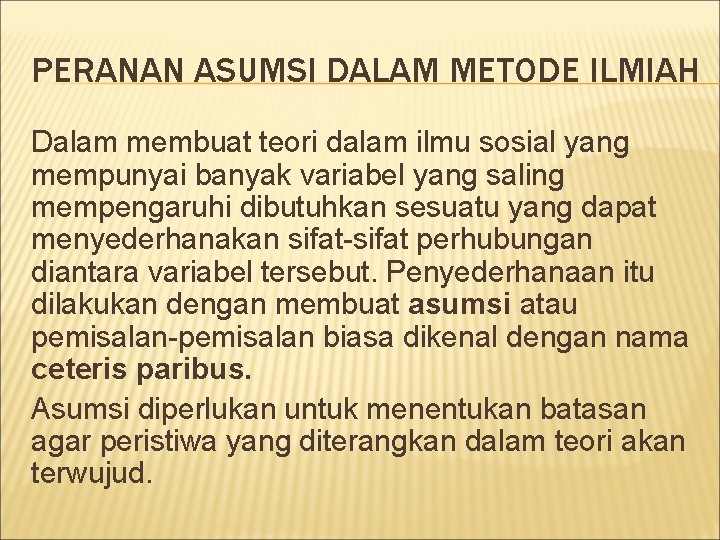 PERANAN ASUMSI DALAM METODE ILMIAH

Dalam membuat teori dalam ilmu sosial yang mempunyai banyak variabel yang saling mempengaruhi dibutuhkan sesuatu yang dapat menyederhanakan sifat-sifat perhubungan diantara variabel tersebut. Penyederhanaan itu dilakukan dengan membuat asumsi atau pemisalan-pemisalan biasa dikenal dengan nama ceteris paribus.

Asumsi diperlukan untuk menentukan batasan agar peristiwa yang diterangkan dalam teori akan terwujud.